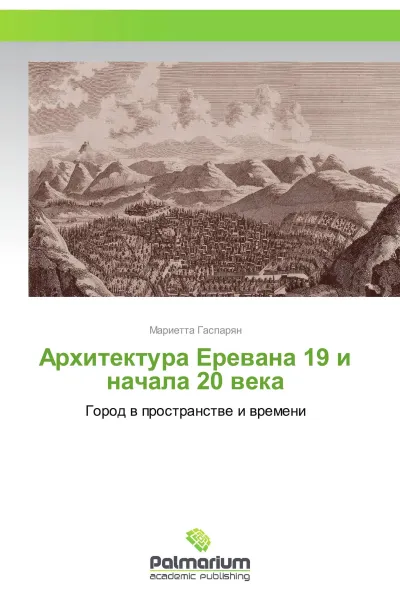 Мариетта Гаспарян

Архитектура Еревана 19 и начала 20 века

Город в пространстве и времени

Palmarium
academic publishing